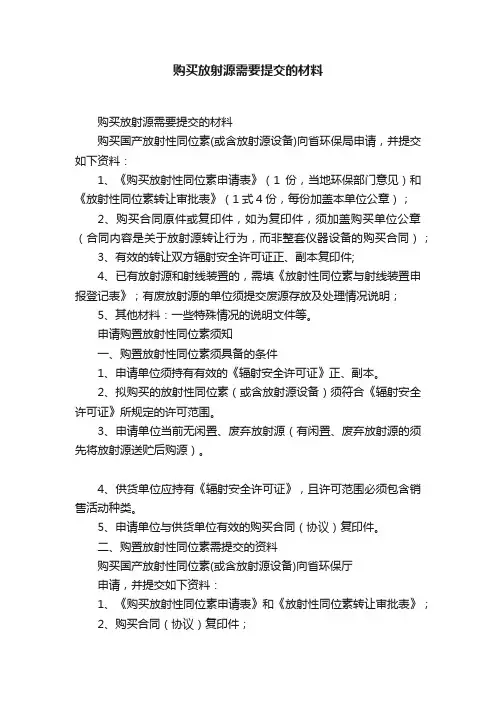 购买放射源需要提交的材料

购买放射源需要提交的材料

购买国产放射性同位素(或含放射源设备)向省环保局申请，并提交如下资料：

1、《购买放射性同位素申请表》（1 份，当地环保部门意见）和《放射性同位素转让审批表》（1式4份，每份加盖本单位公章）；

2、购买合同原件或复印件，如为复印件，须加盖购买单位公章（合同内容是关于放射源转让行为，而非整套仪器设备的购买合同）；

3、有效的转让双方辐射安全许可证正、副本复印件;

4、已有放射源和射线装置的，需填《放射性同位素与射线装置申报登记表》；有废放射源的单位须提交废源存放及处理情况说明；

5、其他材料：一些特殊情况的说明文件等。

申请购置放射性同位素须知

一、购置放射性同位素须具备的条件

1、申请单位须持有有效的《辐射安全许可证》正、副本。

2、拟购买的放射性同位素（或含放射源设备）须符合《辐射安全许可证》所规定的许可范围。

3、申请单位当前无闲置、废弃放射源（有闲置、废弃放射源的须先将放射源送贮后购源）。

4、供货单位应持有《辐射安全许可证》，且许可范围必须包含销售活动种类。

5、申请单位与供货单位有效的购买合同（协议）复印件。

二、购置放射性同位素需提交的资料

购买国产放射性同位素(或含放射源设备)向省环保厅

申请，并提交如下资料：

1、《购买放射性同位素申请表》和《放射性同位素转让审批表》；

2、购买合同（协议）复印件；